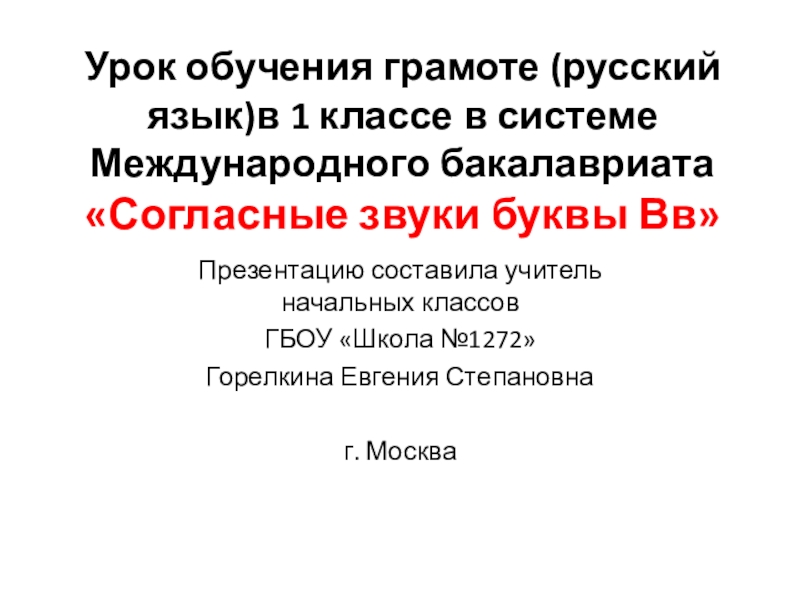 Урок обучения грамоте (русский язык)в 1 классе в системе Международного бакалавриата «Согласные звуки буквы Вв»

Презентацию составила учитель начальных классов

ГБОУ «Школа №1272»

Горелкина Евгения Степановна

г. Москва